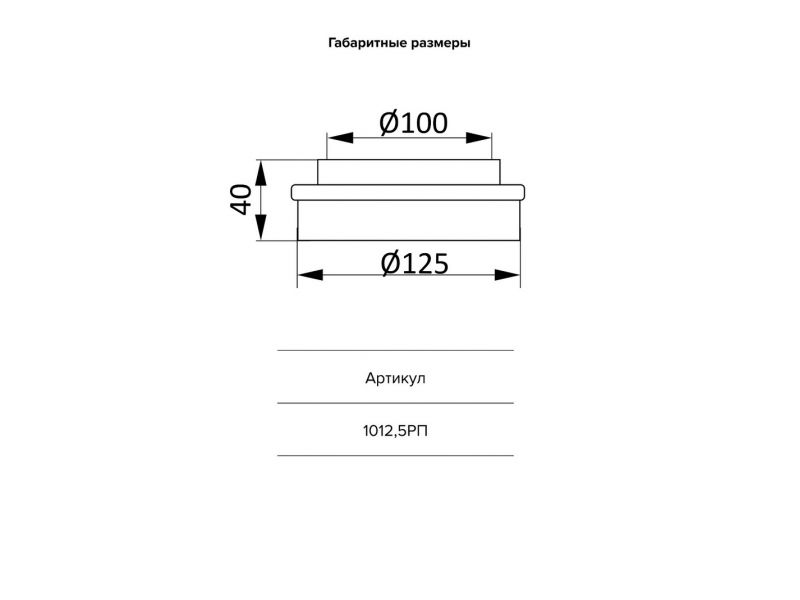 Габаритные размеры

Ø100

40

Ø125

| Артикул |
|---|
| 1012,5РП |